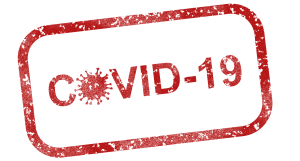 COVID-19